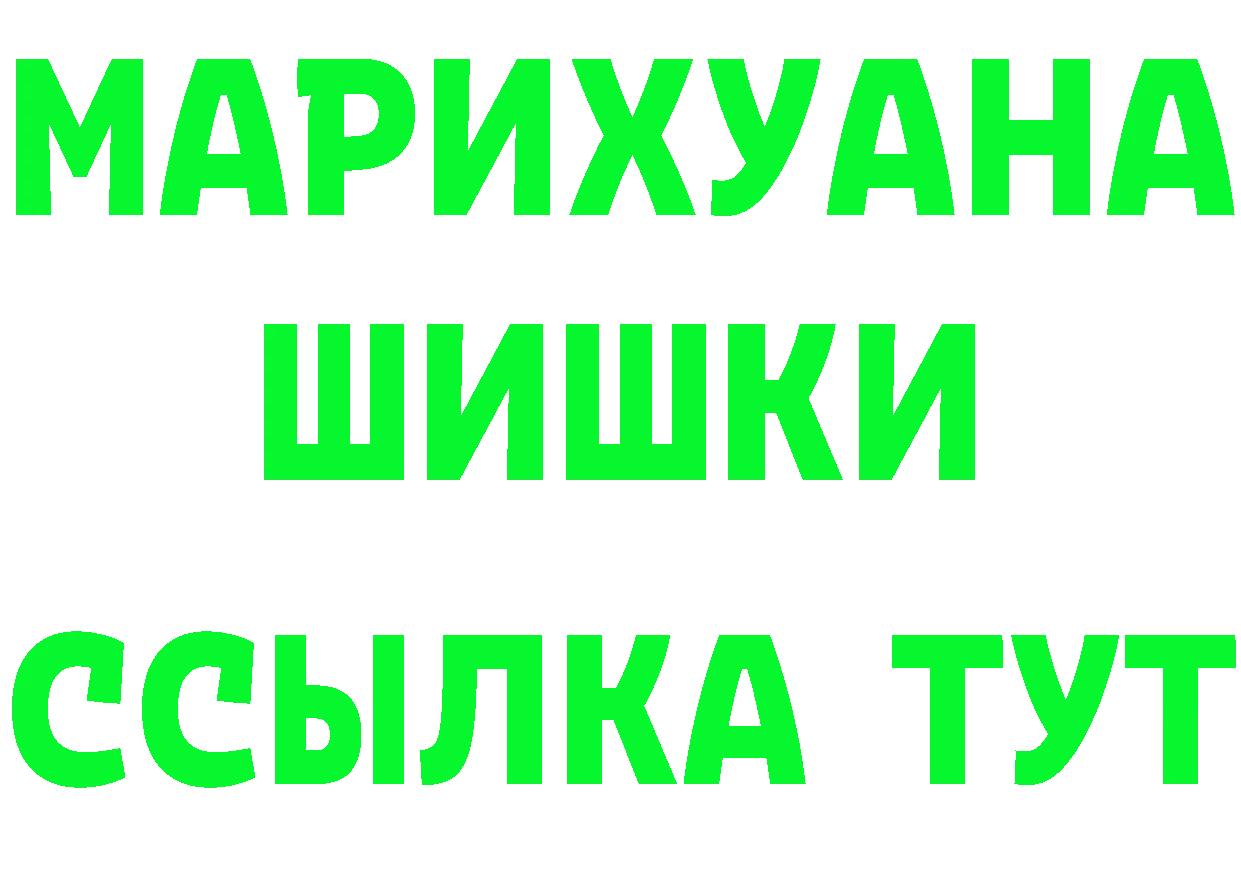 МАРИХУАНА
ШИШКИ
ССЫЛКА ТУТ